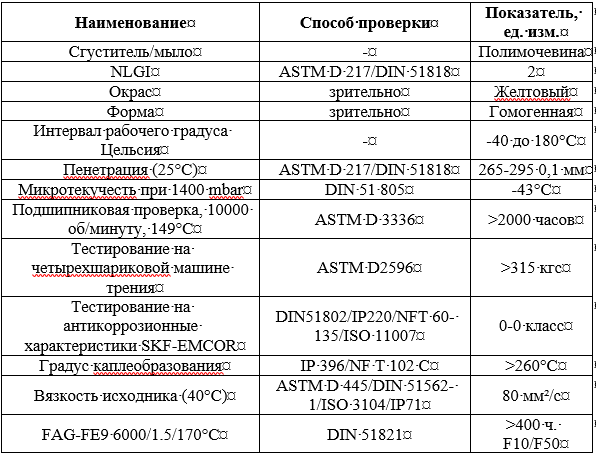 | Наименование | Способ проверки | Показатель, ед. изм. |
|---|---|---|
| Сгуститель/мыло | - | Полимочевина |
| NLGI | ASTM D 217/DIN 51818 | 2 |
| Окрас | зрительно | Желтовый |
| Форма | зрительно | Гомогенная |
| Интервал рабочего градуса Цельсия | - | -40 до 180°C |
| Пенетрация (25°C) | ASTM D 217/DIN 51818 | 265-295 0,1 мм |
| Микротекучесть при 1400 mbar | DIN 51 805 | -43°C |
| Подшипниковая проверка, 10000 об/минуту, 149°C | ASTM D 3336 | >2000 часов |
| Тестирование на четырехшариковой машине трения | ASTM D2596 | >315 кгс |
| Тестирование на антикоррозионные характеристики SKF-EMCOR | DIN51802/IP220/NFT 60-135/ISO 11007 | 0-0 класс |
| Градус каплеобразования | IP 396/NF T 102 C | >260°C |
| Вязкость исходника (40°C) | ASTM D 445/DIN 51562-1/ISO 3104/IP71 | 80 мм²/с |
| FAG-FE9 6000/1.5/170°C | DIN 51821 | >400 ч. F10/F50 |